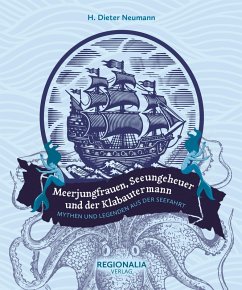 H. Dieter Neumann

Meerjungfrauen, Seeungeheuer und der Klabautermann

MYTHEN UND LEGENDEN AUS DER SEEFAHRT

REGIONALIA VERLAG